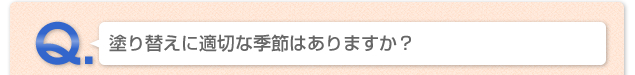 Q.

塗り替えに適切な季節はありますか？